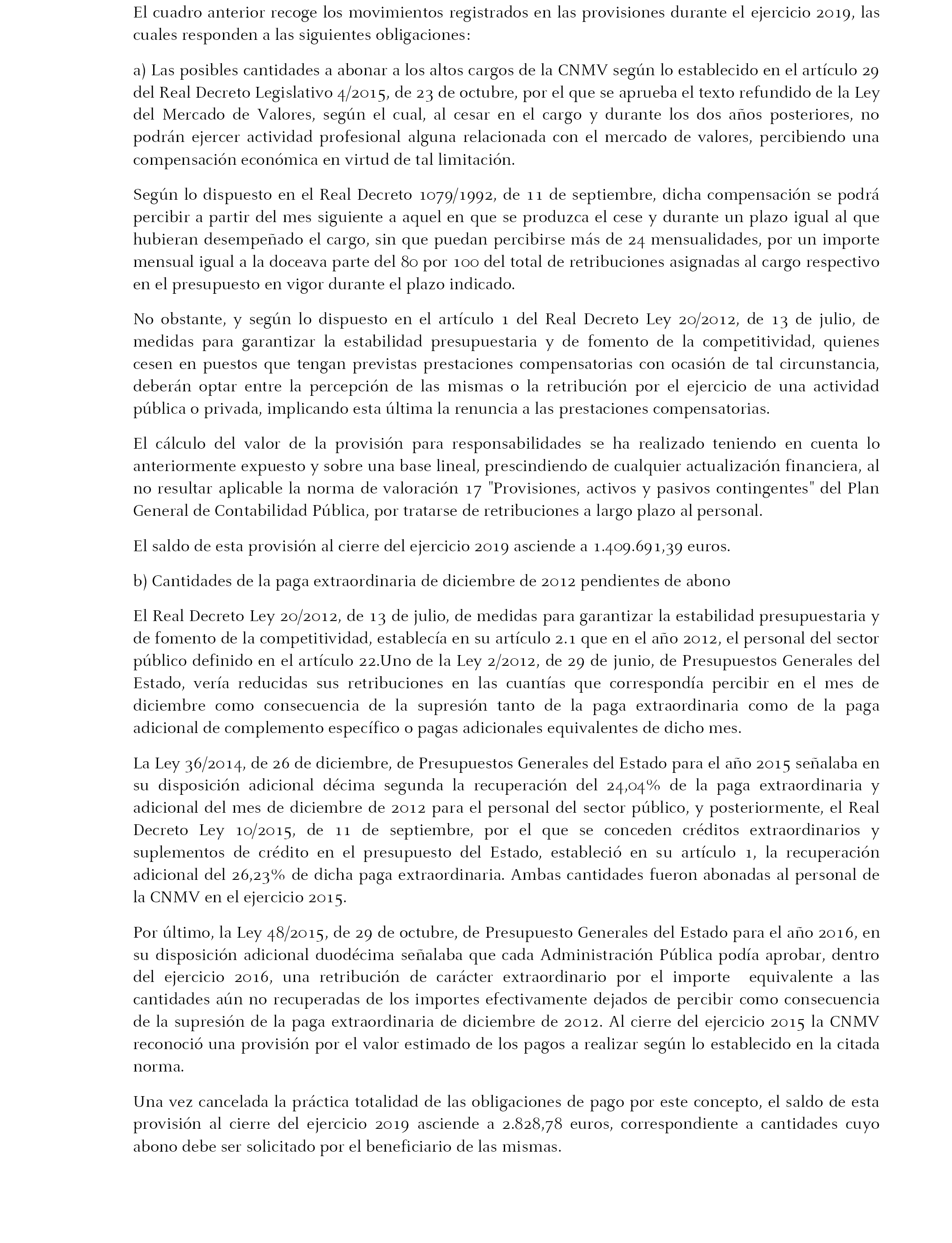 El cuadro anterior recoge los movimientos registrados en las provisiones durante el ejercicio 2019, las cuales responden a las siguientes obligaciones:

a) Las posibles cantidades a abonar a los altos cargos de la CNMV según lo establecido en el artículo 29 del Real Decreto Legislativo 4/2015, de 23 de octubre, por el que se aprueba el texto refundido de la Ley del Mercado de Valores, según el cual, al cesar en el cargo y durante los dos años posteriores, no podrán ejercer actividad profesional alguna relacionada con el mercado de valores, percibiendo una compensación económica en virtud de tal limitación.

Según lo dispuesto en el Real Decreto 1079/1992, de 11 de septiembre, dicha compensación se podrá percibir a partir del mes siguiente a aquel en que se produzca el cese y durante un plazo igual al que hubieran desempeñado el cargo, sin que puedan percibirse más de 24 mensualidades, por un importe mensual igual a la doceava parte del 80 por 100 del total de retribuciones asignadas al cargo respectivo en el presupuesto en vigor durante el plazo indicado.

No obstante, y según lo dispuesto en el artículo 1 del Real Decreto Ley 20/2012, de 13 de julio, de medidas para garantizar la estabilidad presupuestaria y de fomento de la competitividad, quienes cesen en puestos que tengan previstas prestaciones compensatorias con ocasión de tal circunstancia, deberán optar entre la percepción de las mismas o la retribución por el ejercicio de una actividad pública o privada, implicando esta última la renuncia a las prestaciones compensatorias.

El cálculo del valor de la provisión para responsabilidades se ha realizado teniendo en cuenta lo anteriormente expuesto y sobre una base lineal, prescindiendo de cualquier actualización financiera, al no resultar aplicable la norma de valoración 17 "Provisiones, activos y pasivos contingentes" del Plan General de Contabilidad Pública, por tratarse de retribuciones a largo plazo al personal.

El saldo de esta provisión al cierre del ejercicio 2019 asciende a 1.409.691,39 euros.

b) Cantidades de la paga extraordinaria de diciembre de 2012 pendientes de abono

El Real Decreto Ley 20/2012, de 13 de julio, de medidas para garantizar la estabilidad presupuestaria y de fomento de la competitividad, establecía en su artículo 2.1 que en el año 2012, el personal del sector público definido en el artículo 22.Uno de la Ley 2/2012, de 29 de junio, de Presupuestos Generales del Estado, vería reducidas sus retribuciones en las cuantías que correspondía percibir en el mes de diciembre como consecuencia de la supresión tanto de la paga extraordinaria como de la paga adicional de complemento específico o pagas adicionales equivalentes de dicho mes.

La Ley 36/2014, de 26 de diciembre, de Presupuestos Generales del Estado para el año 2015 señalaba en su disposición adicional décima segunda la recuperación del 24,04% de la paga extraordinaria y adicional del mes de diciembre de 2012 para el personal del sector público, y posteriormente, el Real Decreto Ley 10/2015, de 11 de septiembre, por el que se conceden créditos extraordinarios y suplementos de crédito en el presupuesto del Estado, estableció en su artículo 1, la recuperación adicional del 26,23% de dicha paga extraordinaria. Ambas cantidades fueron abonadas al personal de la CNMV en el ejercicio 2015.

Por último, la Ley 48/2015, de 29 de octubre, de Presupuesto Generales del Estado para el año 2016, en su disposición adicional duodécima señalaba que cada Administración Pública podía aprobar, dentro del ejercicio 2016, una retribución de carácter extraordinario por el importe equivalente a las cantidades aún no recuperadas de los importes efectivamente dejados de percibir como consecuencia de la supresión de la paga extraordinaria de diciembre de 2012. Al cierre del ejercicio 2015 la CNMV reconoció una provisión por el valor estimado de los pagos a realizar según lo establecido en la citada norma.

Una vez cancelada la práctica totalidad de las obligaciones de pago por este concepto, el saldo de esta provisión al cierre del ejercicio 2019 asciende a 2.828,78 euros, correspondiente a cantidades cuyo abono debe ser solicitado por el beneficiario de las mismas.